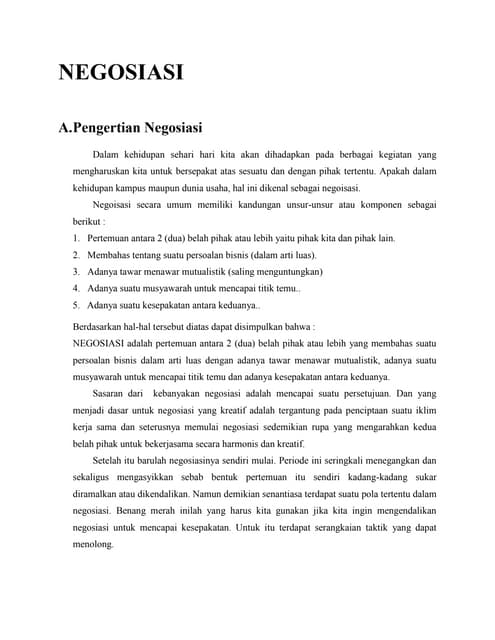 NEGOSIASI

A.Pengertian Negosiasi

Dalam kehidupan sehari hari kita akan dihadapkan pada berbagai kegiatan yang mengharuskan kita untuk bersepakat atas sesuatu dan dengan pihak tertentu. Apakah dalam kehidupan kampus maupun dunia usaha, hal ini dikenal sebagai negoisasi.

Negoisasi secara umum memiliki kandungan unsur-unsur atau komponen sebagai berikut :

1. Pertemuan antara 2 (dua) belah pihak atau lebih yaitu pihak kita dan pihak lain.
2. Membahas tentang suatu persoalan bisnis (dalam arti luas).
3. Adanya tawar menawar mutualistik (saling menguntungkan)
4. Adanya suatu musyawarah untuk mencapai titik temu..
5. Adanya suatu kesepakatan antara keduanya..

Berdasarkan hal-hal tersebut diatas dapat disimpulkan bahwa :
NEGOSIASI adalah pertemuan antara 2 (dua) belah pihak atau lebih yang membahas suatu persoalan bisnis dalam arti luas dengan adanya tawar menawar mutualistik, adanya suatu musyawarah untuk mencapai titik temu dan adanya kesepakatan antara keduanya.

Sasaran dari kebanyakan negosiasi adalah mencapai suatu persetujuan. Dan yang menjadi dasar untuk negosiasi yang kreatif adalah tergantung pada penciptaan suatu iklim kerja sama dan seterusnya memulai negosiasi sedemikian rupa yang mengarahkan kedua belah pihak untuk bekerjasama secara harmonis dan kreatif.

Setelah itu barulah negosiasinya sendiri mulai. Periode ini seringkali menegangkan dan sekaligus mengasyikkan sebab bentuk pertemuan itu sendiri kadang-kadang sukar diramalkan atau dikendalikan. Namun demikian senantiasa terdapat suatu pola tertentu dalam negosiasi. Benang merah inilah yang harus kita gunakan jika kita ingin mengendalikan negosiasi untuk mencapai kesepakatan. Untuk itu terdapat serangkaian taktik yang dapat menolong.